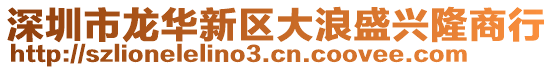 深圳市龙华新区大浪盛兴隆商行
http://szlionelelino3.cn.coovee.com